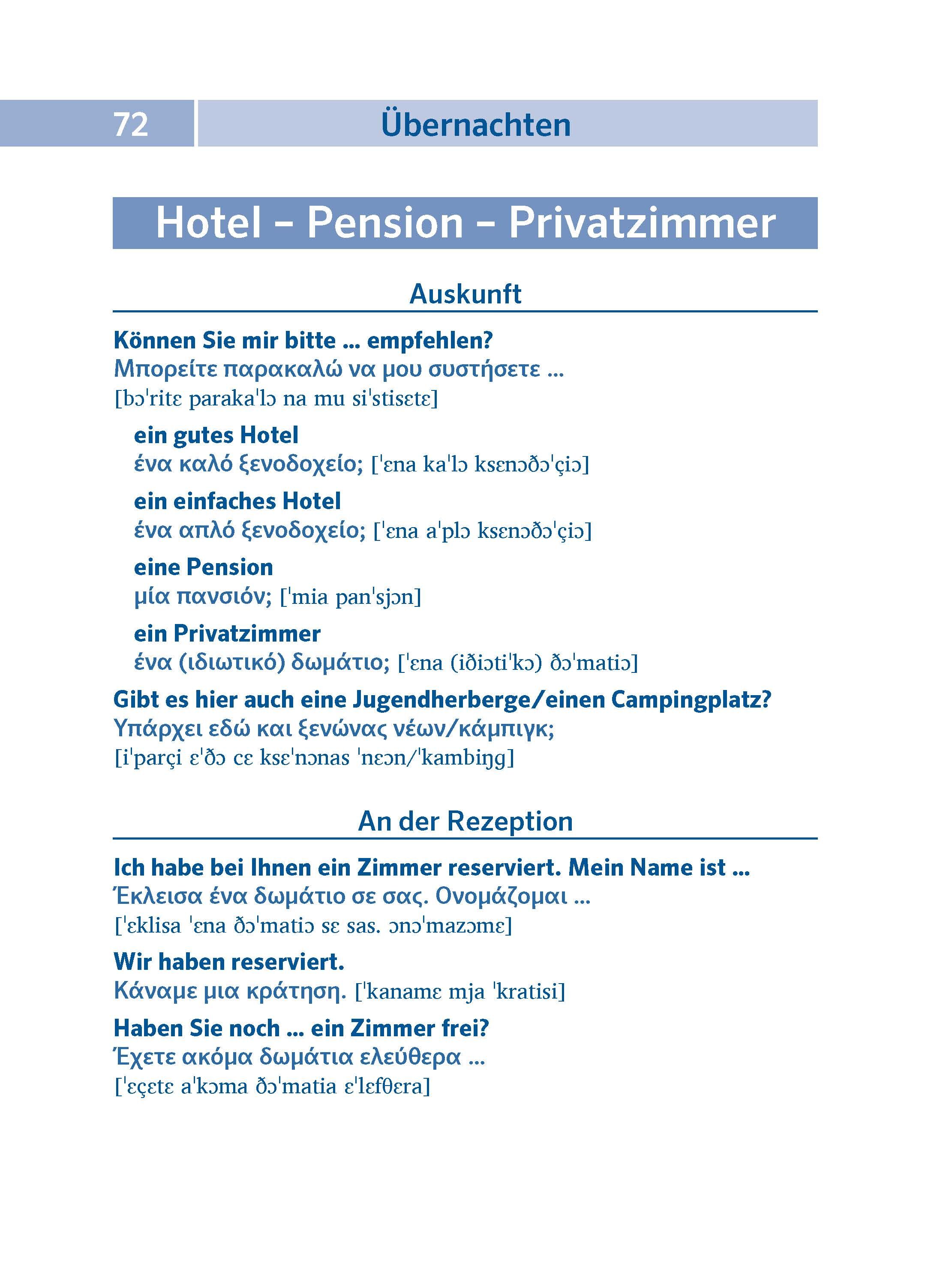 72 Übernachten

Hotel – Pension – Privatzimmer

Auskunft

Können Sie mir bitte ... empfehlen?
Μπορείτε παρακαλώ να μου συστήσετε ...
[bɔˈritɛ parakaˈlɔ na mu siˈstisɛtɛ]

ein gutes Hotel
ένα καλό ξενοδοχείο; [ˈɛna kaˈlɔ ksɛnɔðɔˈçiɔ]

ein einfaches Hotel
ένα απλό ξενοδοχείο; [ˈɛna aˈplɔ ksɛnɔðɔˈçiɔ]

eine Pension
μία πανσιόν; [ˈmia panˈsjɔn]

ein Privatzimmer
ένα (ιδιωτικό) δωμάτιο; [ˈɛna (iðiɔtiˈkɔ) ðɔˈmatiɔ]

Gibt es hier auch eine Jugendherberge/einen Campingplatz?
Υπάρχει εδώ και ξενώνας νέων/κάμπιγκ;
[iˈparçi ɛˈðɔ cɛ ksɛˈnɔnas ˈnɛɔn/ˈkambiŋg]

An der Rezeption

Ich habe bei Ihnen ein Zimmer reserviert. Mein Name ist ...
Έκλεισα ένα δωμάτιο σε σας. Ονομάζομαι ...
[ˈɛklisa ˈɛna ðɔˈmatiɔ sɛ sas. ɔnɔˈmazɔmɛ]

Wir haben reserviert.
Κάναμε μια κράτηση. [ˈkanamɛ mja ˈkratisi]

Haben Sie noch ... ein Zimmer frei?
Έχετε ακόμα δωμάτια ελεύθερα ...
[ˈɛçɛtɛ aˈkɔma ðɔˈmatia ɛˈlɛfθɛra]